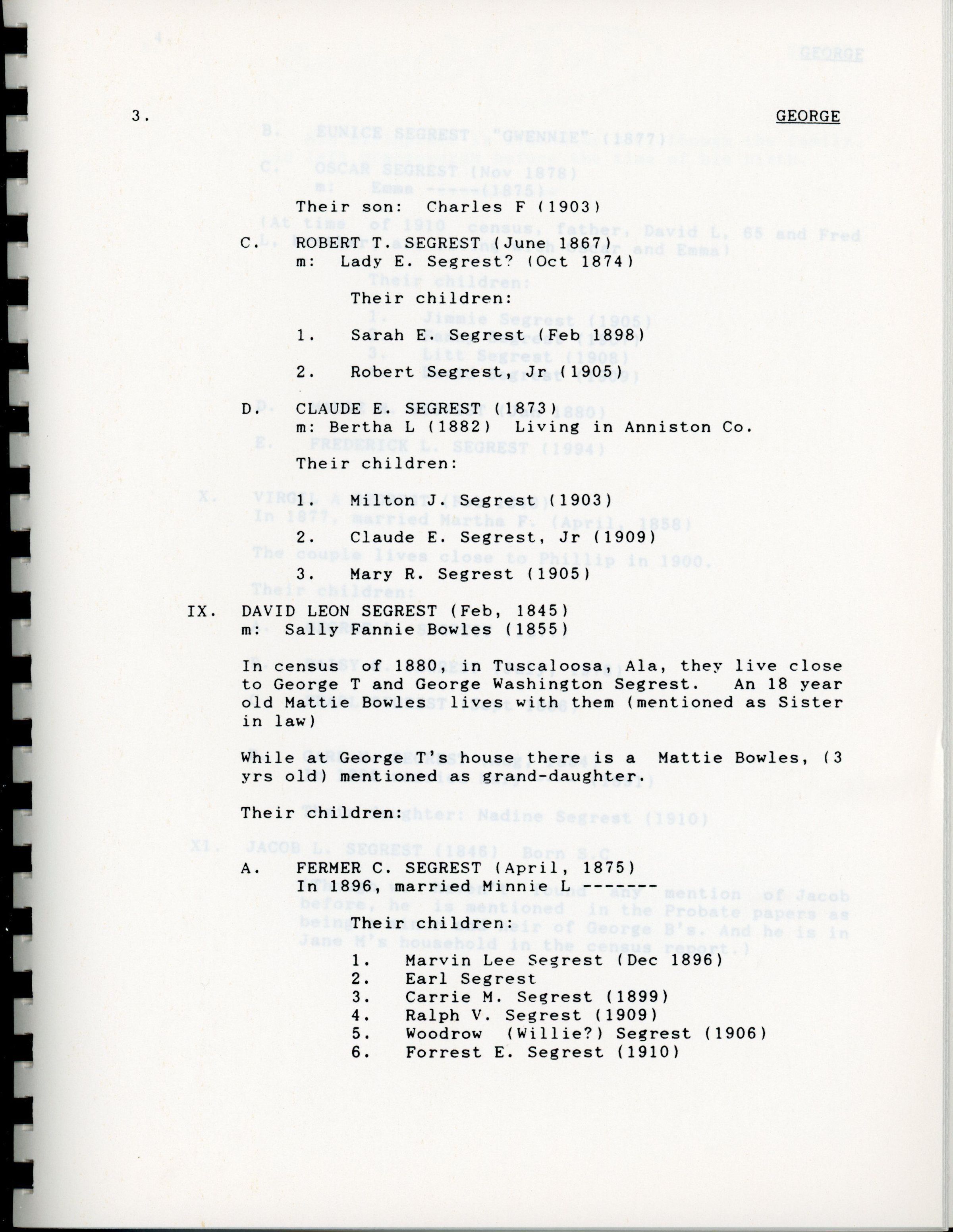 3.

GEORGE

Their son: Charles F (1903)

C. ROBERT T. SEGREST (June 1867)
m: Lady E. Segrest? (Oct 1874)

Their children:

1. Sarah E. Segrest (Feb 1898)

2. Robert Segrest, Jr (1905)

D. CLAUDE E. SEGREST (1873)
m: Bertha L (1882) Living in Anniston Co.

Their children:

1. Milton J. Segrest (1903)

2. Claude E. Segrest, Jr (1909)

3. Mary R. Segrest (1905)

IX. DAVID LEON SEGREST (Feb, 1845)
m: Sally Fannie Bowles (1855)

In census of 1880, in Tuscaloosa, Ala, they live close to George T and George Washington Segrest. An 18 year old Mattie Bowles lives with them (mentioned as Sister in law)

While at George T's house there is a Mattie Bowles, (3 yrs old) mentioned as grand-daughter.

Their children:

A. FERMER C. SEGREST (April, 1875)
In 1896, married Minnie L -------

Their children:
1. Marvin Lee Segrest (Dec 1896)
2. Earl Segrest
3. Carrie M. Segrest (1899)
4. Ralph V. Segrest (1909)
5. Woodrow (Willie?) Segrest (1906)
6. Forrest E. Segrest (1910)